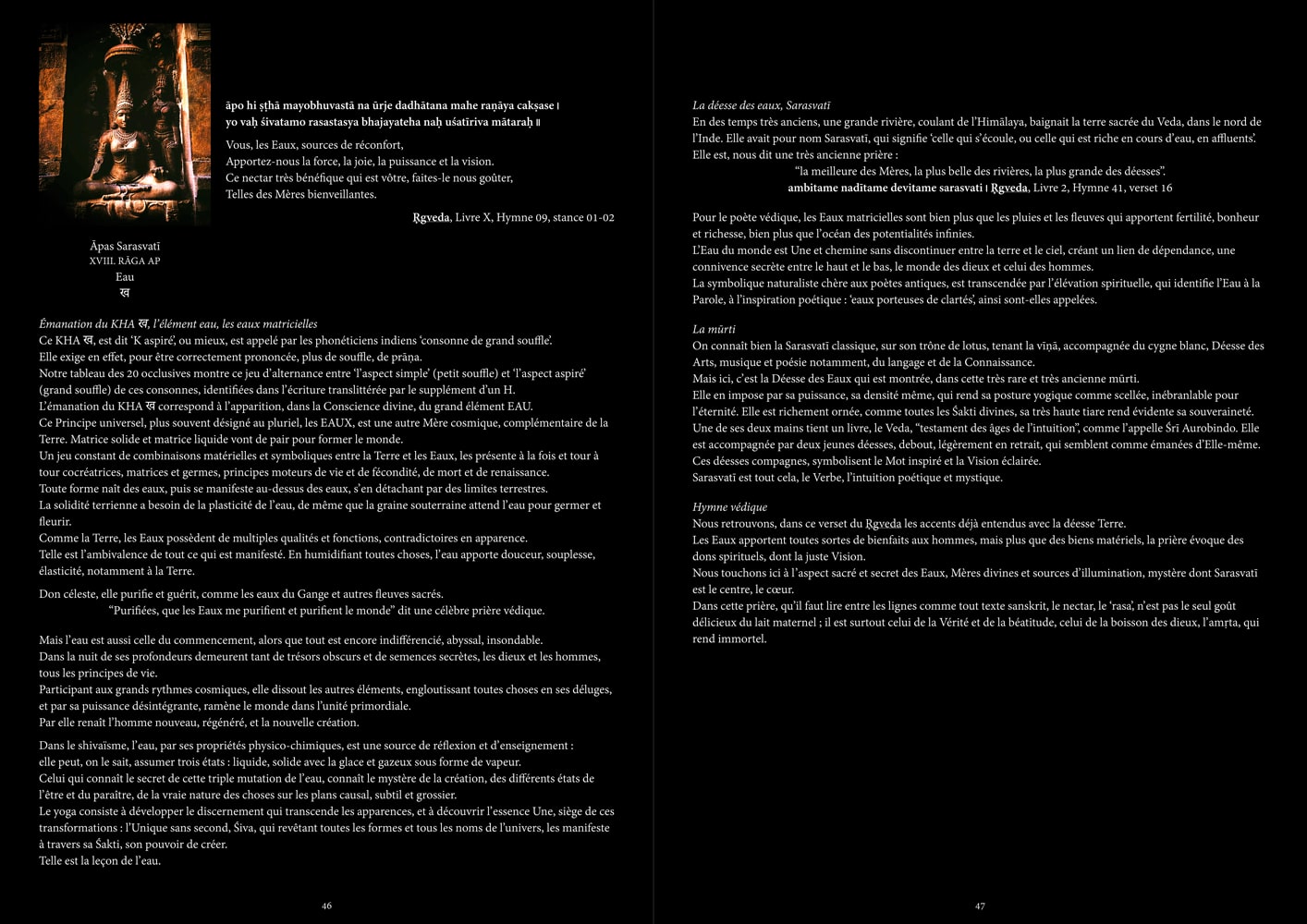 āpo hi ṣṭhā mayobhuvastā na ūrje dadhātana mahe raṇāya cakṣase ।
yo vaḥ śivatamo rasastasya bhajayateha naḥ uśatīriva mātaraḥ ॥

Vous, les Eaux, sources de réconfort,
Apportez-nous la force, la joie, la puissance et la vision.
Ce nectar très bénéfique qui est vôtre, faites-le nous goûter,
Telles des Mères bienveillantes.

Ṛgveda, Livre X, Hymne 09, stance 01-02

Āpas Sarasvatī
XVIII. RĀGA AP
Eau
ख

Émanation du KHA ख, l'élément eau, les eaux matricielles
Ce KHA ख, est dit 'K aspiré', ou mieux, est appelé par les phonéticiens indiens 'consonne de grand souffle'.
Elle exige en effet, pour être correctement prononcée, plus de souffle, de prāṇa.
Notre tableau des 20 occlusives montre ce jeu d'alternance entre 'l'aspect simple' (petit souffle) et 'l'aspect aspiré' (grand souffle) de ces consonnes, identifiées dans l'écriture translittérée par le supplément d'un H.
L'émanation du KHA ख correspond à l'apparition, dans la Conscience divine, du grand élément EAU.
Ce Principe universel, plus souvent désigné au pluriel, les EAUX, est une autre Mère cosmique, complémentaire de la Terre. Matrice solide et matrice liquide vont de pair pour former le monde.
Un jeu constant de combinaisons matérielles et symboliques entre la Terre et les Eaux, les présente à la fois et tour à tour cocréatrices, matrices et germes, principes moteurs de vie et de fécondité, de mort et de renaissance.
Toute forme naît des eaux, puis se manifeste au-dessus des eaux, s'en détachant par des limites terrestres.
La solidité terrienne a besoin de la plasticité de l'eau, de même que la graine souterraine attend l'eau pour germer et fleurir.
Comme la Terre, les Eaux possèdent de multiples qualités et fonctions, contradictoires en apparence.
Telle est l'ambivalence de tout ce qui est manifesté. En humidifiant toutes choses, l'eau apporte douceur, souplesse, élasticité, notamment à la Terre.

Don céleste, elle purifie et guérit, comme les eaux du Gange et autres fleuves sacrés.
"Purifiées, que les Eaux me purifient et purifient le monde" dit une célèbre prière védique.

Mais l'eau est aussi celle du commencement, alors que tout est encore indifférencié, abyssal, insondable.
Dans la nuit de ses profondeurs demeurent tant de trésors obscurs et de semences secrètes, les dieux et les hommes, tous les principes de vie.
Participant aux grands rythmes cosmiques, elle dissout les autres éléments, engloutissant toutes choses en ses déluges, et par sa puissance désintégrante, ramène le monde dans l'unité primordiale.
Par elle renaît l'homme nouveau, régénéré, et la nouvelle création.

Dans le shivaïsme, l'eau, par ses propriétés physico-chimiques, est une source de réflexion et d'enseignement : elle peut, on le sait, assumer trois états : liquide, solide avec la glace et gazeux sous forme de vapeur.
Celui qui connaît le secret de cette triple mutation de l'eau, connaît le mystère de la création, des différents états de l'être et du paraître, de la vraie nature des choses sur les plans causal, subtil et grossier.
Le yoga consiste à développer le discernement qui transcende les apparences, et à découvrir l'essence Une, siège de ces transformations : l'Unique sans second, Śiva, qui revêtant toutes les formes et tous les noms de l'univers, les manifeste à travers sa Śakti, son pouvoir de créer.
Telle est la leçon de l'eau.

46

La déesse des eaux, Sarasvatī
En des temps très anciens, une grande rivière, coulant de l'Himālaya, baignait la terre sacrée du Veda, dans le nord de l'Inde. Elle avait pour nom Sarasvatī, qui signifie 'celle qui s'écoule, ou celle qui est riche en cours d'eau, en affluents'.
Elle est, nous dit une très ancienne prière :
"la meilleure des Mères, la plus belle des rivières, la plus grande des déesses".
ambitame nadītame devitame sarasvati । Ṛgveda, Livre 2, Hymne 41, verset 16

Pour le poète védique, les Eaux matricielles sont bien plus que les pluies et les fleuves qui apportent fertilité, bonheur et richesse, bien plus que l'océan des potentialités infinies.
L'Eau du monde est Une et chemine sans discontinuer entre la terre et le ciel, créant un lien de dépendance, une connivence secrète entre le haut et le bas, le monde des dieux et celui des hommes.
La symbolique naturaliste chère aux poètes antiques, est transcendée par l'élévation spirituelle, qui identifie l'Eau à la Parole, à l'inspiration poétique : 'eaux porteuses de clartés', ainsi sont-elles appelées.

La mūrti
On connaît bien la Sarasvatī classique, sur son trône de lotus, tenant la vīṇā, accompagnée du cygne blanc, Déesse des Arts, musique et poésie notamment, du langage et de la Connaissance.
Mais ici, c'est la Déesse des Eaux qui est montrée, dans cette très rare et très ancienne mūrti.
Elle en impose par sa puissance, sa densité même, qui rend sa posture yogique comme scellée, inébranlable pour l'éternité. Elle est richement ornée, comme toutes les Śakti divines, sa très haute tiare rend évidente sa souveraineté.
Une de ses deux mains tient un livre, le Veda, "testament des âges de l'intuition", comme l'appelle Śrī Aurobindo. Elle est accompagnée par deux jeunes déesses, debout, légèrement en retrait, qui semblent comme émanées d'Elle-même.
Ces déesses compagnes, symbolisent le Mot inspiré et la Vision éclairée.
Sarasvatī est tout cela, le Verbe, l'intuition poétique et mystique.

Hymne védique
Nous retrouvons, dans ce verset du Ṛgveda les accents déjà entendus avec la déesse Terre.
Les Eaux apportent toutes sortes de bienfaits aux hommes, mais plus que des biens matériels, la prière évoque des dons spirituels, dont la juste Vision.
Nous touchons ici à l'aspect sacré et secret des Eaux, Mères divines et sources d'illumination, mystère dont Sarasvatī est le centre, le cœur.
Dans cette prière, qu'il faut lire entre les lignes comme tout texte sanskrit, le nectar, le 'rasa', n'est pas le seul goût délicieux du lait maternel ; il est surtout celui de la Vérité et de la béatitude, celui de la boisson des dieux, l'amṛta, qui rend immortel.

47